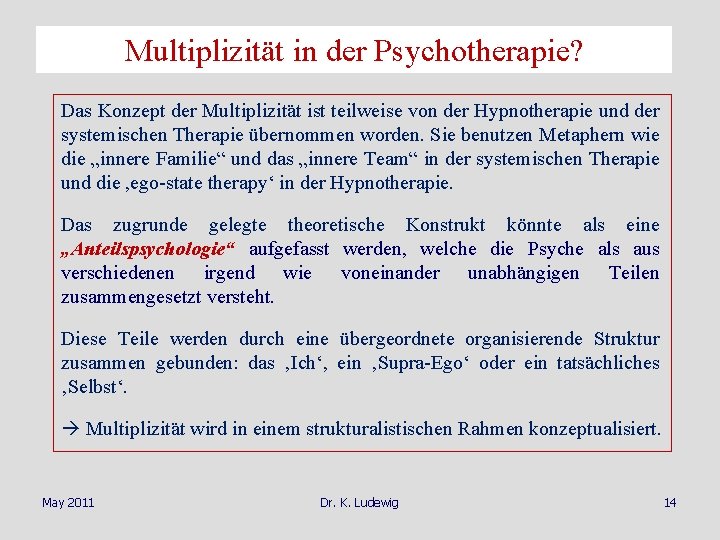 Multiplizität in der Psychotherapie?

Das Konzept der Multiplizität ist teilweise von der Hypnotherapie und der systemischen Therapie übernommen worden. Sie benutzen Metaphern wie die „innere Familie“ und das „innere Team“ in der systemischen Therapie und die ‚ego-state therapy‘ in der Hypnotherapie.

Das zugrunde gelegte theoretische Konstrukt könnte als eine „Anteilspsychologie“ aufgefasst werden, welche die Psyche als aus verschiedenen irgend wie voneinander unabhängigen Teilen zusammengesetzt versteht.

Diese Teile werden durch eine übergeordnete organisierende Struktur zusammen gebunden: das ‚Ich‘, ein ‚Supra-Ego‘ oder ein tatsächliches ‚Selbst‘.

→ Multiplizität wird in einem strukturalistischen Rahmen konzeptualisiert.

May 2011

Dr. K. Ludewig

14